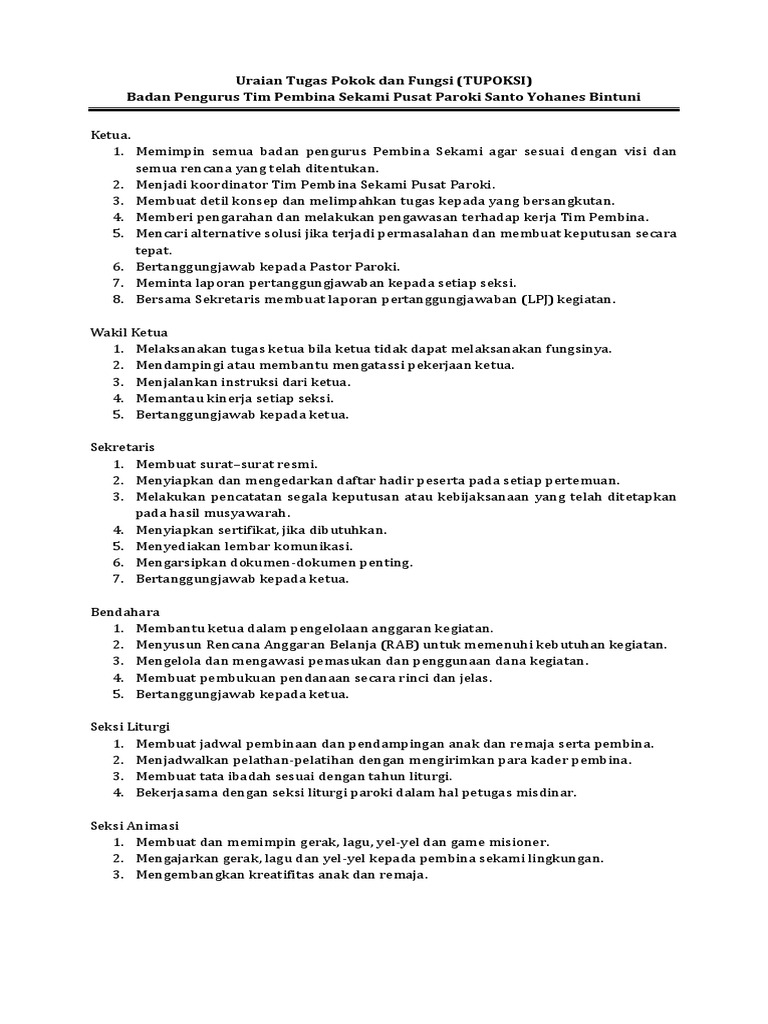 Uraian Tugas Pokok dan Fungsi (TUPOKSI)
Badan Pengurus Tim Pembina Sekami Pusat Paroki Santo Yohanes Bintuni

Ketua.
1. Memimpin semua badan pengurus Pembina Sekami agar sesuai dengan visi dan semua rencana yang telah ditentukan.
2. Menjadi koordinator Tim Pembina Sekami Pusat Paroki.
3. Membuat detil konsep dan melimpahkan tugas kepada yang bersangkutan.
4. Memberi pengarahan dan melakukan pengawasan terhadap kerja Tim Pembina.
5. Mencari alternative solusi jika terjadi permasalahan dan membuat keputusan secara tepat.
6. Bertanggungjawab kepada Pastor Paroki.
7. Meminta laporan pertanggungjawaban kepada setiap seksi.
8. Bersama Sekretaris membuat laporan pertanggungjawaban (LPJ) kegiatan.

Wakil Ketua
1. Melaksanakan tugas ketua bila ketua tidak dapat melaksanakan fungsinya.
2. Mendampingi atau membantu mengatassi pekerjaan ketua.
3. Menjalankan instruksi dari ketua.
4. Memantau kinerja setiap seksi.
5. Bertanggungjawab kepada ketua.

Sekretaris
1. Membuat surat–surat resmi.
2. Menyiapkan dan mengedarkan daftar hadir peserta pada setiap pertemuan.
3. Melakukan pencatatan segala keputusan atau kebijaksanaan yang telah ditetapkan pada hasil musyawarah.
4. Menyiapkan sertifikat, jika dibutuhkan.
5. Menyediakan lembar komunikasi.
6. Mengarsipkan dokumen-dokumen penting.
7. Bertanggungjawab kepada ketua.

Bendahara
1. Membantu ketua dalam pengelolaan anggaran kegiatan.
2. Menyusun Rencana Anggaran Belanja (RAB) untuk memenuhi kebutuhan kegiatan.
3. Mengelola dan mengawasi pemasukan dan penggunaan dana kegiatan.
4. Membuat pembukuan pendanaan secara rinci dan jelas.
5. Bertanggungjawab kepada ketua.

Seksi Liturgi
1. Membuat jadwal pembinaan dan pendampingan anak dan remaja serta pembina.
2. Menjadwalkan pelathan-pelatihan dengan mengirimkan para kader pembina.
3. Membuat tata ibadah sesuai dengan tahun liturgi.
4. Bekerjasama dengan seksi liturgi paroki dalam hal petugas misdinar.

Seksi Animasi
1. Membuat dan memimpin gerak, lagu, yel-yel dan game misioner.
2. Mengajarkan gerak, lagu dan yel-yel kepada pembina sekami lingkungan.
3. Mengembangkan kreatifitas anak dan remaja.